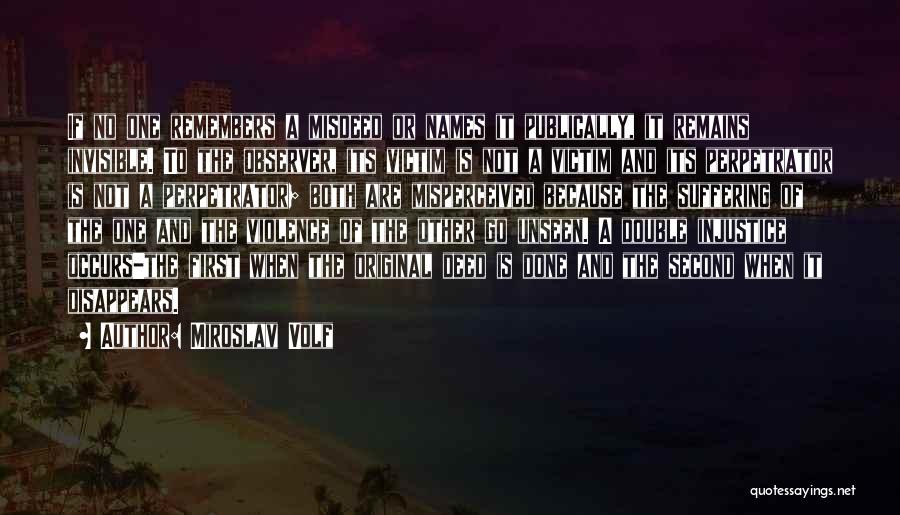 If no one remembers a misdeed or names it publically, it remains invisible. To the observer, its victim is not a victim and its perpetrator is not a perpetrator; both are misperceived because the suffering of the one and the violence of the other go unseen. A double injustice occurs-the first when the original deed is done and the second when it disappears.

• Author: Miroslav Volf

quotessayings.net